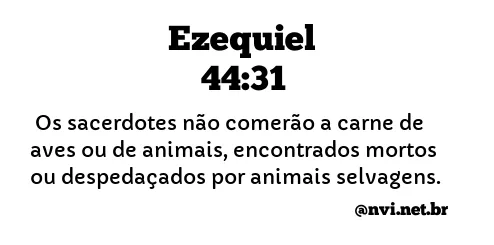 Ezequiel
44:31

Os sacerdotes não comerão a carne de aves ou de animais, encontrados mortos ou despedaçados por animais selvagens.

@nvi.net.br